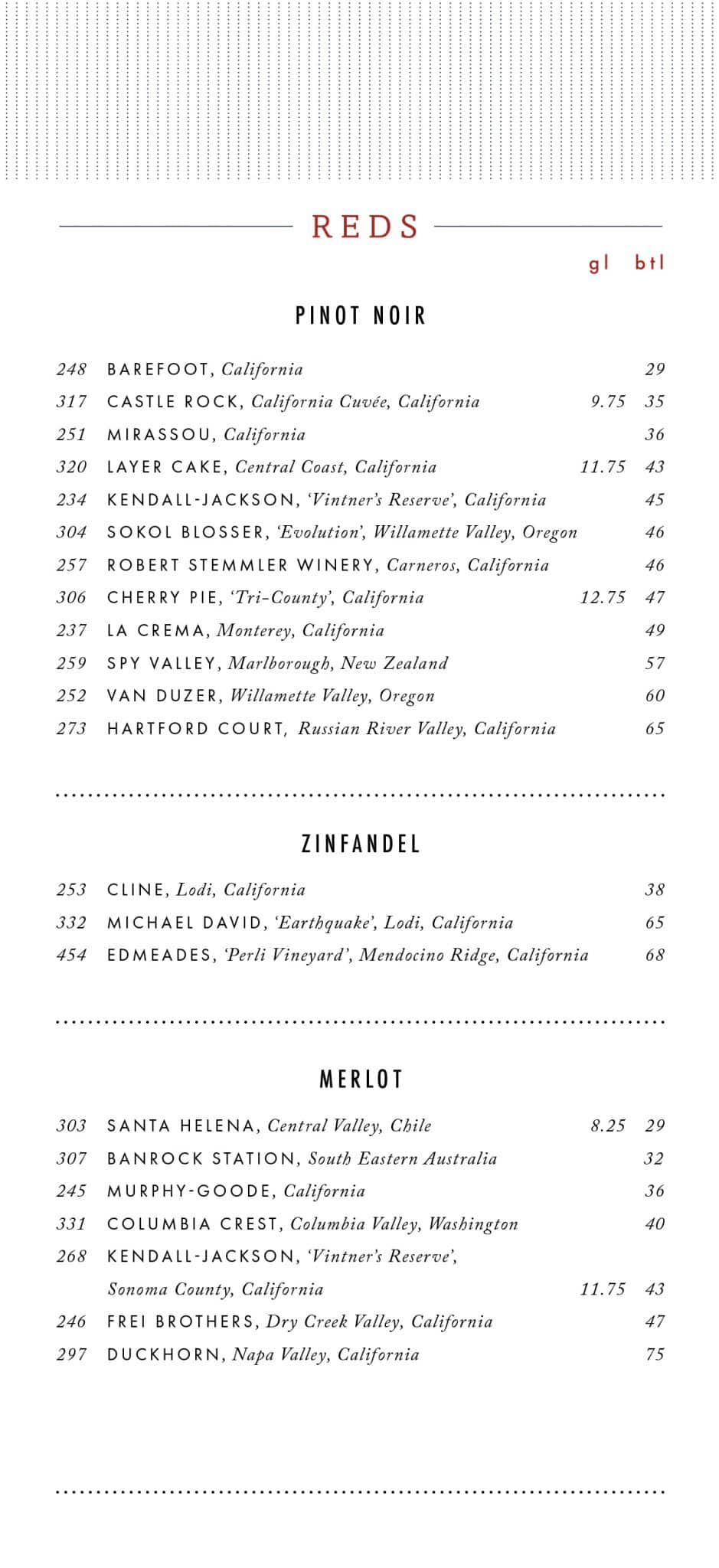 REDS

gl btl

PINOT NOIR

248 BAREFOOT, California 29

317 CASTLE ROCK, California Cuvée, California 9.75 35

251 MIRASSOU, California 36

320 LAYER CAKE, Central Coast, California 11.75 43

234 KENDALL-JACKSON, 'Vintner's Reserve', California 45

304 SOKOL BLOSSER, 'Evolution', Willamette Valley, Oregon 46

257 ROBERT STEMMLER WINERY, Carneros, California 46

306 CHERRY PIE, 'Tri-County', California 12.75 47

237 LA CREMA, Monterey, California 49

259 SPY VALLEY, Marlborough, New Zealand 57

252 VAN DUZER, Willamette Valley, Oregon 60

273 HARTFORD COURT, Russian River Valley, California 65

ZINFANDEL

253 CLINE, Lodi, California 38

332 MICHAEL DAVID, 'Earthquake', Lodi, California 65

454 EDMEADES, 'Perli Vineyard', Mendocino Ridge, California 68

MERLOT

303 SANTA HELENA, Central Valley, Chile 8.25 29

307 BANROCK STATION, South Eastern Australia 32

245 MURPHY-GOODE, California 36

331 COLUMBIA CREST, Columbia Valley, Washington 40

268 KENDALL-JACKSON, 'Vintner's Reserve',
Sonoma County, California 11.75 43

246 FREI BROTHERS, Dry Creek Valley, California 47

297 DUCKHORN, Napa Valley, California 75